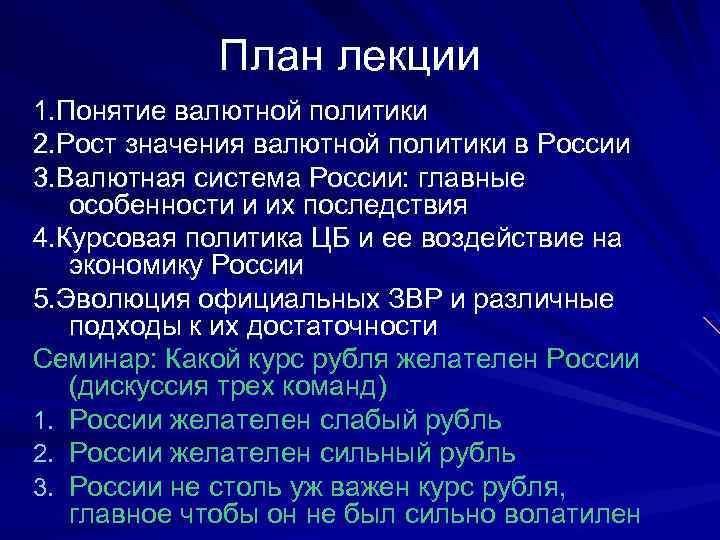 План лекции

1.Понятие валютной политики

2.Рост значения валютной политики в России

3.Валютная система России: главные особенности и их последствия

4.Курсовая политика ЦБ и ее воздействие на экономику России

5.Эволюция официальных ЗВР и различные подходы к их достаточности

Семинар: Какой курс рубля желателен России (дискуссия трех команд)

1. России желателен слабый рубль

2. России желателен сильный рубль

3. России не столь уж важен курс рубля, главное чтобы он не был сильно волатилен